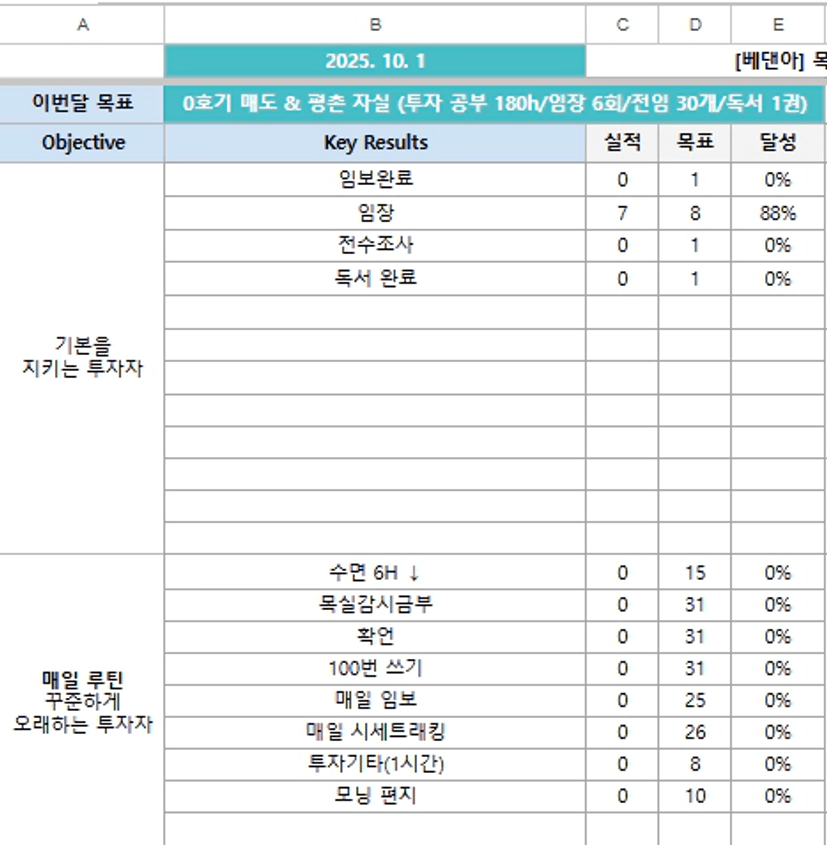 | A | B | C | D | E |
|---|---|---|---|---|
| | 2025. 10. 1 | | | [베댄아] 목 |
| 이번달 목표 | 0호기 매도 & 평촌 자실 (투자 공부 180h/임장 6회/전임 30개/독서 1권) | | | |
| Objective | Key Results | 실적 | 목표 | 달성 |
| 기본을 지키는 투자자 | 임보완료 | 0 | 1 | 0% |
| | 임장 | 7 | 8 | 88% |
| | 전수조사 | 0 | 1 | 0% |
| | 독서 완료 | 0 | 1 | 0% |
| 매일 루틴 꾸준하게 오래하는 투자자 | 수면 6H ↓ | 0 | 15 | 0% |
| | 목실감시금부 | 0 | 31 | 0% |
| | 확언 | 0 | 31 | 0% |
| | 100번 쓰기 | 0 | 31 | 0% |
| | 매일 임보 | 0 | 25 | 0% |
| | 매일 시세트래킹 | 0 | 26 | 0% |
| | 투자기타(1시간) | 0 | 8 | 0% |
| | 모닝 편지 | 0 | 10 | 0% |